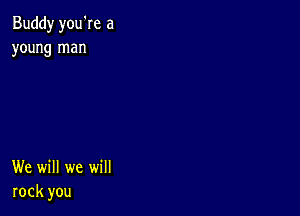 Buddy you're a young man

We will we will rock you